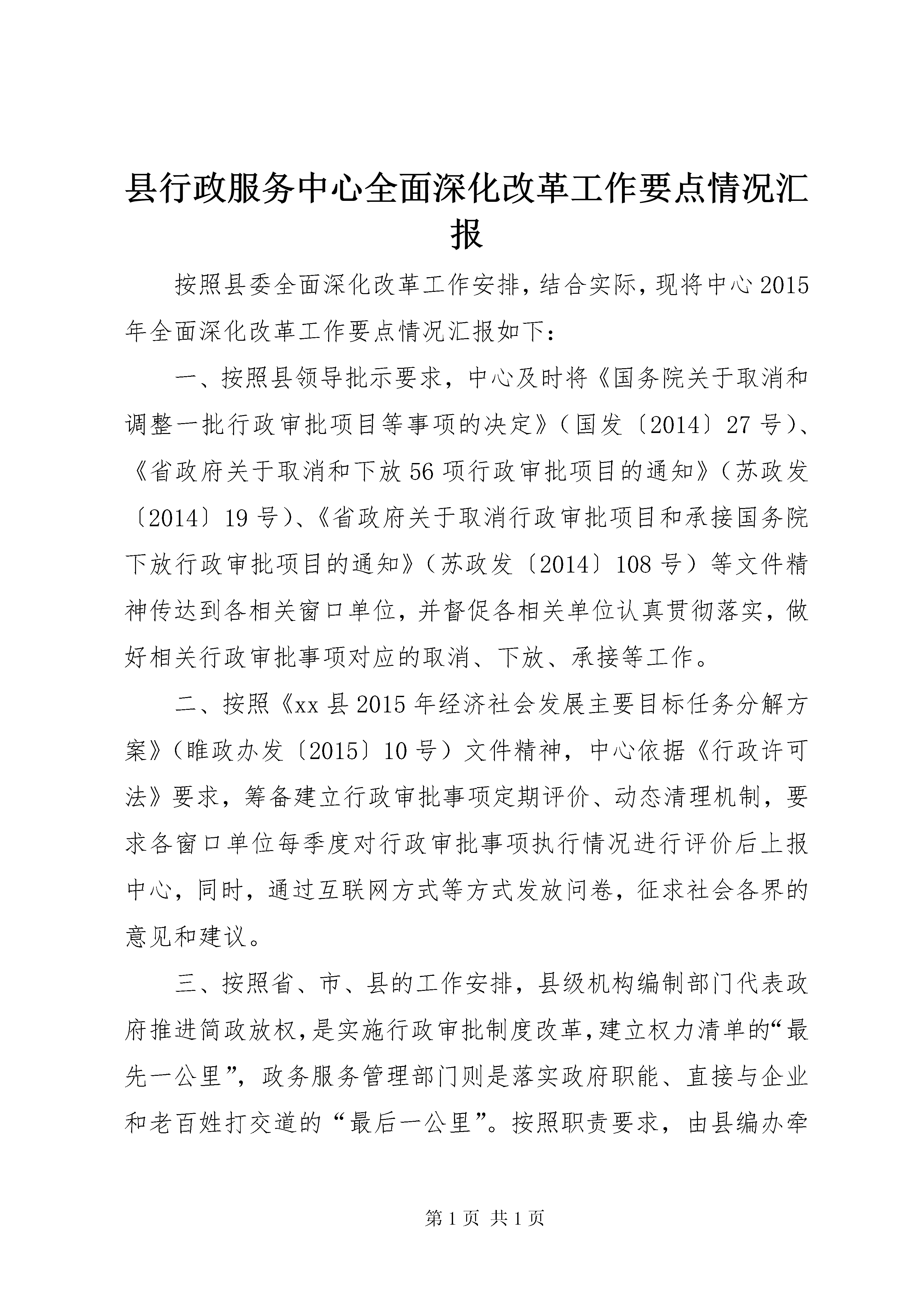 县行政服务中心全面深化改革工作要点情况汇报

按照县委全面深化改革工作安排，结合实际，现将中心2015年全面深化改革工作要点情况汇报如下：

一、按照县领导批示要求，中心及时将《国务院关于取消和调整一批行政审批项目等事项的决定》（国发〔2014〕27号）、《省政府关于取消和下放56项行政审批项目的通知》（苏政发〔2014〕19号）、《省政府关于取消行政审批项目和承接国务院下放行政审批项目的通知》（苏政发〔2014〕108号）等文件精神传达到各相关窗口单位，并督促各相关单位认真贯彻落实，做好相关行政审批事项对应的取消、下放、承接等工作。

二、按照《xx县2015年经济社会发展主要目标任务分解方案》（睢政办发〔2015〕10号）文件精神，中心依据《行政许可法》要求，筹备建立行政审批事项定期评价、动态清理机制，要求各窗口单位每季度对行政审批事项执行情况进行评价后上报中心，同时，通过互联网方式等方式发放问卷，征求社会各界的意见和建议。

三、按照省、市、县的工作安排，县级机构编制部门代表政府推进简政放权，是实施行政审批制度改革，建立权力清单的“最先一公里”，政务服务管理部门则是落实政府职能、直接与企业和老百姓打交道的“最后一公里”。按照职责要求，由县编办牵

第1页 共1页